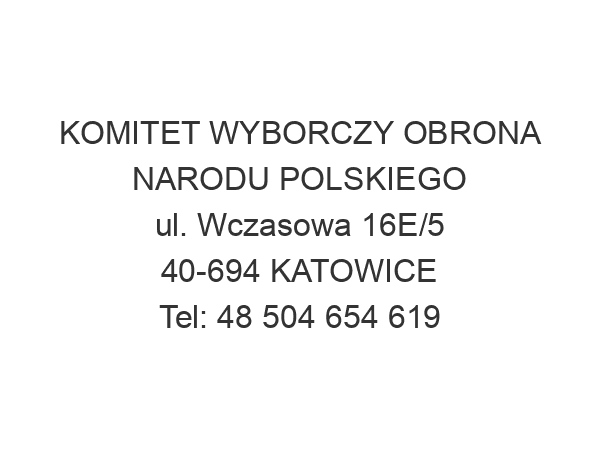 KOMITET WYBORCZY OBRONA NARODU POLSKIEGO
ul. Wczasowa 16E/5
40-694 KATOWICE
Tel: 48 504 654 619